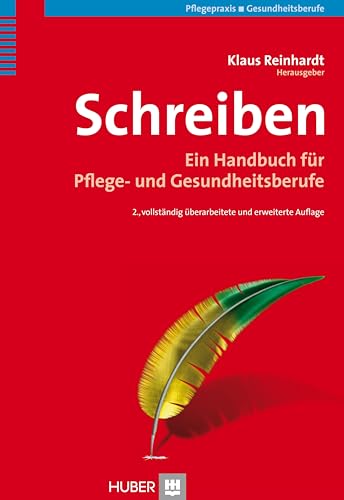 Pflegepraxis ■ Gesundheitsberufe

Klaus Reinhardt
Herausgeber

Schreiben

Ein Handbuch für Pflege- und Gesundheitsberufe

2., vollständig überarbeitete und erweiterte Auflage

HUBER